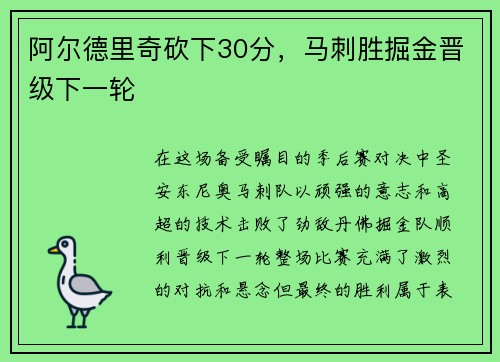 阿尔德里奇砍下30分，马刺胜掘金晋级下一轮

在这场备受瞩目的季后赛对决中圣安东尼奥马刺队以顽强的意志和高超的技术击败了劲敌丹佛掘金队顺利晋级下一轮整场比赛充满了激烈的对抗和悬念但最终的胜利属于表